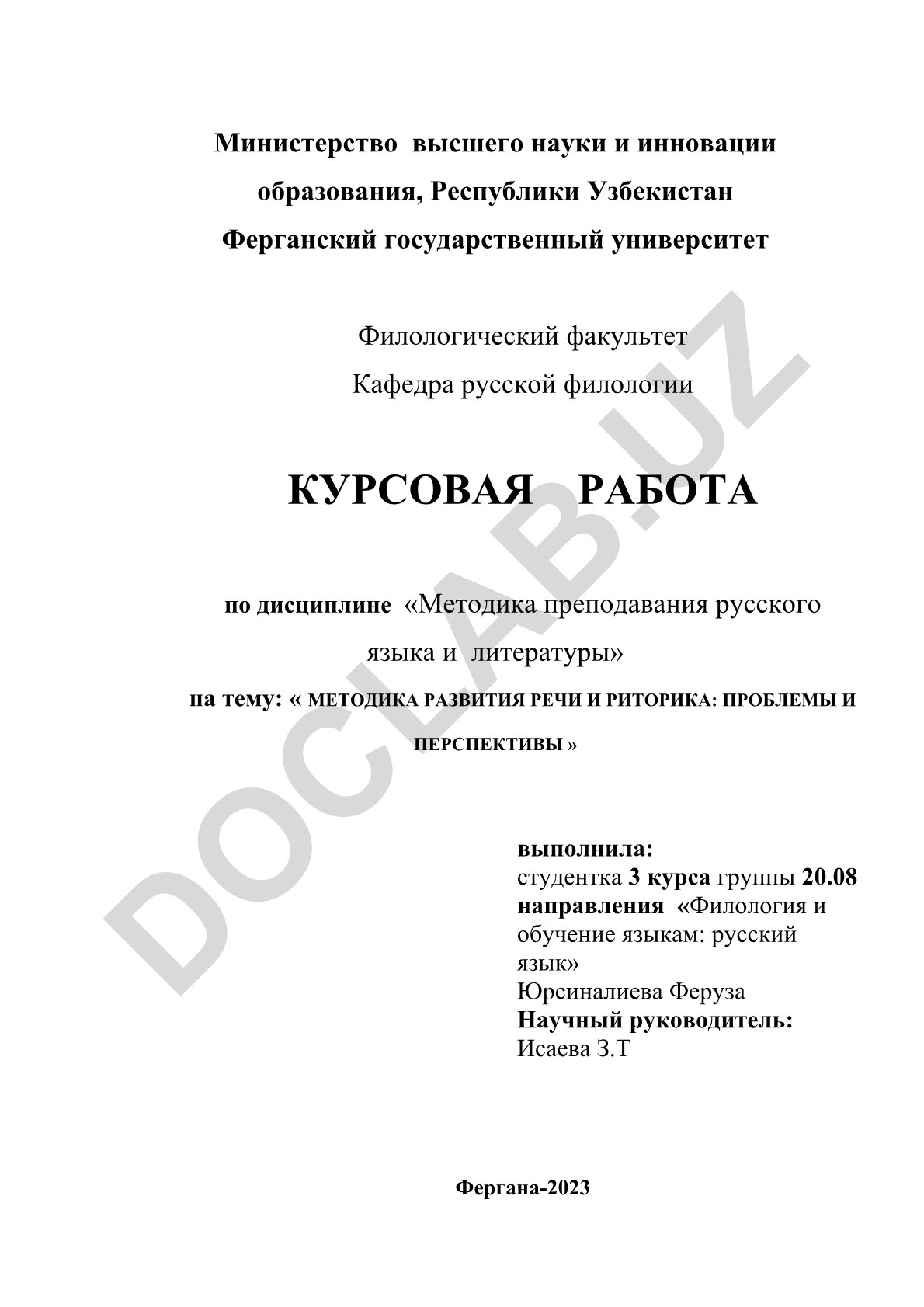 Министерство высшего науки и инновации образования, Республики Узбекистан
Ферганский государственный университет

Филологический факультет
Кафедра русской филологии

КУРСОВАЯ РАБОТА

по дисциплине «Методика преподавания русского языка и литературы»
на тему: « МЕТОДИКА РАЗВИТИЯ РЕЧИ И РИТОРИКА: ПРОБЛЕМЫ И ПЕРСПЕКТИВЫ »

выполнила:
студентка 3 курса группы 20.08 направления «Филология и обучение языкам: русский язык»
Юрсиналиева Феруза
Научный руководитель:
Исаева З.Т

Фергана-2023

DOCLAB.UZ